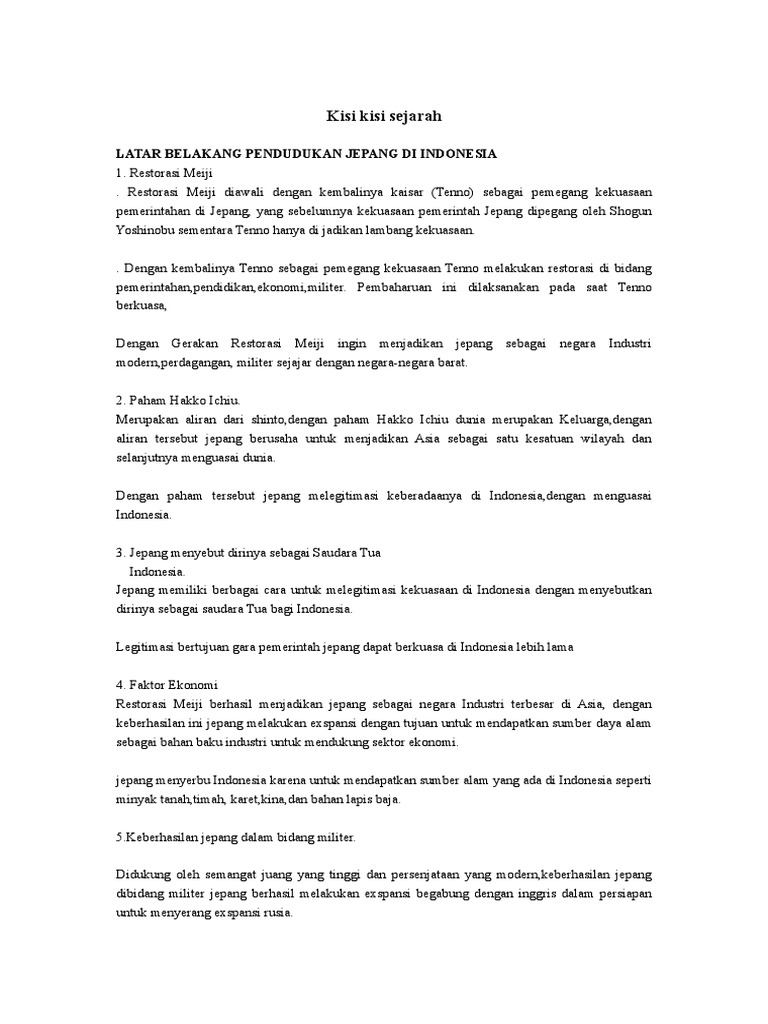 Kisi kisi sejarah

LATAR BELAKANG PENDUDUKAN JEPANG DI INDONESIA
1. Restorasi Meiji
. Restorasi Meiji diawali dengan kembalinya kaisar (Tenno) sebagai pemegang kekuasaan pemerintahan di Jepang, yang sebelumnya kekuasaan pemerintah Jepang dipegang oleh Shogun Yoshinobu sementara Tenno hanya di jadikan lambang kekuasaan.

. Dengan kembalinya Tenno sebagai pemegang kekuasaan Tenno melakukan restorasi di bidang pemerintahan,pendidikan,ekonomi,militer. Pembaharuan ini dilaksanakan pada saat Tenno berkuasa,

Dengan Gerakan Restorasi Meiji ingin menjadikan jepang sebagai negara Industri modern,perdagangan, militer sejajar dengan negara-negara barat.

2. Paham Hakko Ichiu.
Merupakan aliran dari shinto,dengan paham Hakko Ichiu dunia merupakan Keluarga,dengan aliran tersebut jepang berusaha untuk menjadikan Asia sebagai satu kesatuan wilayah dan selanjutnya menguasai dunia.

Dengan paham tersebut jepang melegitimasi keberadaanya di Indonesia,dengan menguasai Indonesia.

3. Jepang menyebut dirinya sebagai Saudara Tua
Indonesia.
Jepang memiliki berbagai cara untuk melegitimasi kekuasaan di Indonesia dengan menyebutkan dirinya sebagai saudara Tua bagi Indonesia.

Legitimasi bertujuan gara pemerintah jepang dapat berkuasa di Indonesia lebih lama

4. Faktor Ekonomi
Restorasi Meiji berhasil menjadikan jepang sebagai negara Industri terbesar di Asia, dengan keberhasilan ini jepang melakukan exspansi dengan tujuan untuk mendapatkan sumber daya alam sebagai bahan baku industri untuk mendukung sektor ekonomi.

jepang menyerbu Indonesia karena untuk mendapatkan sumber alam yang ada di Indonesia seperti minyak tanah,timah, karet,kina,dan bahan lapis baja.

5.Keberhasilan jepang dalam bidang militer.

Didukung oleh semangat juang yang tinggi dan persenjataan yang modern,keberhasilan jepang dibidang militer jepang berhasil melakukan exspansi begabung dengan inggris dalam persiapan untuk menyerang exspansi rusia.